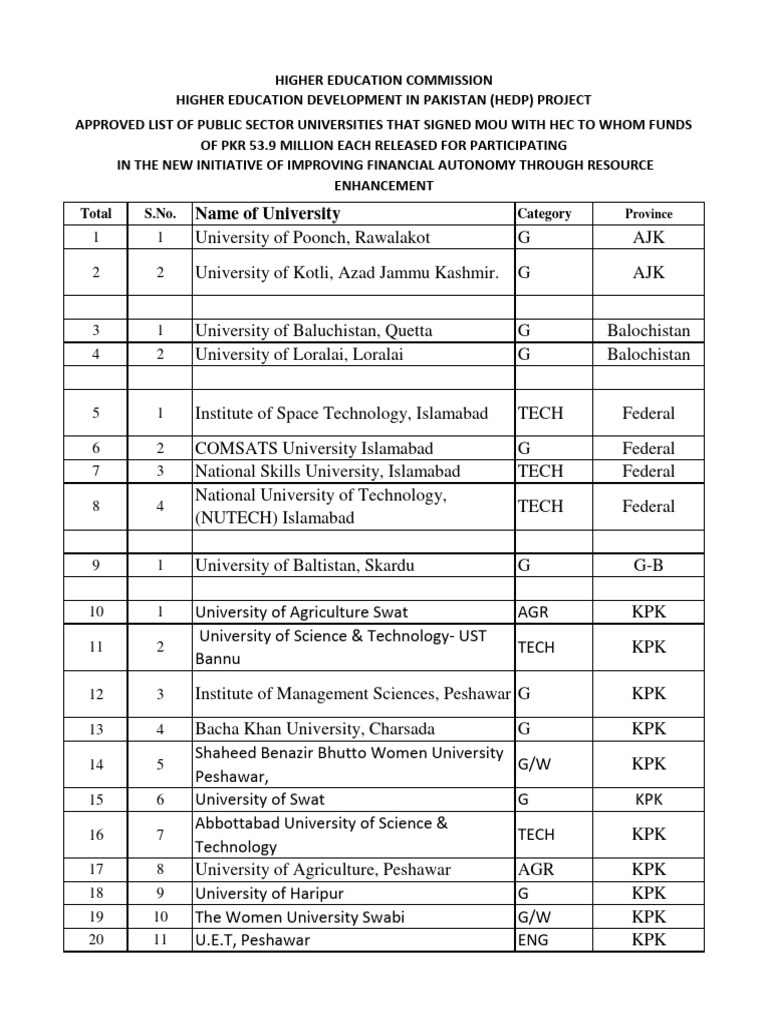 HIGHER EDUCATION COMMISSION
HIGHER EDUCATION DEVELOPMENT IN PAKISTAN (HEDP) PROJECT
APPROVED LIST OF PUBLIC SECTOR UNIVERSITIES THAT SIGNED MOU WITH HEC TO WHOM FUNDS OF PKR 53.9 MILLION EACH RELEASED FOR PARTICIPATING IN THE NEW INITIATIVE OF IMPROVING FINANCIAL AUTONOMY THROUGH RESOURCE ENHANCEMENT

| Total | S.No. | Name of University | Category | Province |
|---|---|---|---|---|
| 1 | 1 | University of Poonch, Rawalakot | G | AJK |
| 2 | 2 | University of Kotli, Azad Jammu Kashmir. | G | AJK |
| | | | | |
| 3 | 1 | University of Baluchistan, Quetta | G | Balochistan |
| 4 | 2 | University of Loralai, Loralai | G | Balochistan |
| | | | | |
| 5 | 1 | Institute of Space Technology, Islamabad | TECH | Federal |
| 6 | 2 | COMSATS University Islamabad | G | Federal |
| 7 | 3 | National Skills University, Islamabad | TECH | Federal |
| 8 | 4 | National University of Technology, (NUTECH) Islamabad | TECH | Federal |
| | | | | |
| 9 | 1 | University of Baltistan, Skardu | G | G-B |
| | | | | |
| 10 | 1 | University of Agriculture Swat | AGR | KPK |
| 11 | 2 | University of Science & Technology- UST Bannu | TECH | KPK |
| 12 | 3 | Institute of Management Sciences, Peshawar | G | KPK |
| 13 | 4 | Bacha Khan University, Charsada | G | KPK |
| 14 | 5 | Shaheed Benazir Bhutto Women University Peshawar, | G/W | KPK |
| 15 | 6 | University of Swat | G | KPK |
| 16 | 7 | Abbottabad University of Science & Technology | TECH | KPK |
| 17 | 8 | University of Agriculture, Peshawar | AGR | KPK |
| 18 | 9 | University of Haripur | G | KPK |
| 19 | 10 | The Women University Swabi | G/W | KPK |
| 20 | 11 | U.E.T, Peshawar | ENG | KPK |